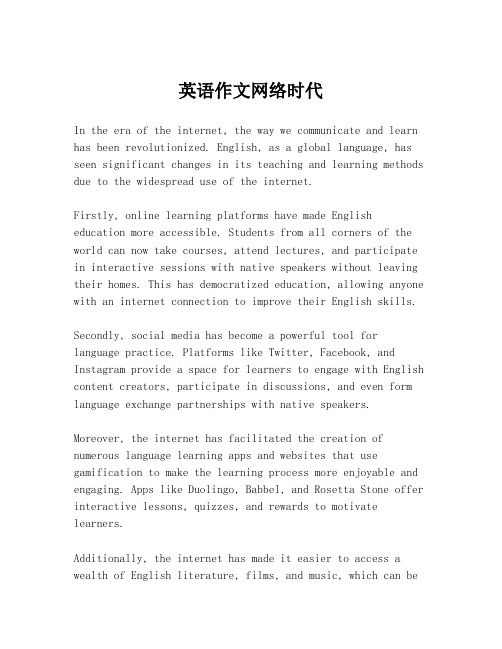 英语作文网络时代

In the era of the internet, the way we communicate and learn has been revolutionized. English, as a global language, has seen significant changes in its teaching and learning methods due to the widespread use of the internet.

Firstly, online learning platforms have made English education more accessible. Students from all corners of the world can now take courses, attend lectures, and participate in interactive sessions with native speakers without leaving their homes. This has democratized education, allowing anyone with an internet connection to improve their English skills.

Secondly, social media has become a powerful tool for language practice. Platforms like Twitter, Facebook, and Instagram provide a space for learners to engage with English content creators, participate in discussions, and even form language exchange partnerships with native speakers.

Moreover, the internet has facilitated the creation of numerous language learning apps and websites that use gamification to make the learning process more enjoyable and engaging. Apps like Duolingo, Babbel, and Rosetta Stone offer interactive lessons, quizzes, and rewards to motivate learners.

Additionally, the internet has made it easier to access a wealth of English literature, films, and music, which can be